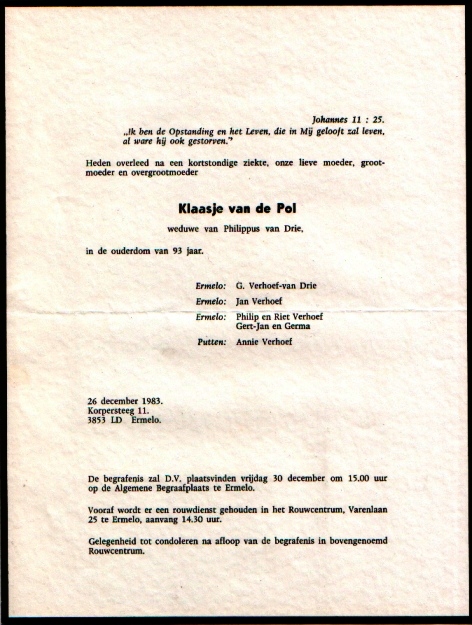 Johannes 11 : 25.
„Ik ben de Opstanding en het Leven, die in Mij gelooft zal leven, al ware hij ook gestorven."

Heden overleed na een kortstondige ziekte, onze lieve moeder, grootmoeder en overgrootmoeder

Klaasje van de Pol

weduwe van Philippus van Drie,

in de ouderdom van 93 jaar.

Ermelo: G. Verhoef-van Drie

Ermelo: Jan Verhoef

Ermelo: Philip en Riet Verhoef
Gert-Jan en Germa

Putten: Annie Verhoef

26 december 1983.
Korpersteeg 11.
3853 LD Ermelo.

De begrafenis zal D.V. plaatsvinden vrijdag 30 december om 15.00 uur op de Algemene Begraafplaats te Ermelo.

Vooraf wordt er een rouwdienst gehouden in het Rouwcentrum, Varenlaan 25 te Ermelo, aanvang 14.30 uur.

Gelegenheid tot condoleren na afloop van de begrafenis in bovengenoemd Rouwcentrum.